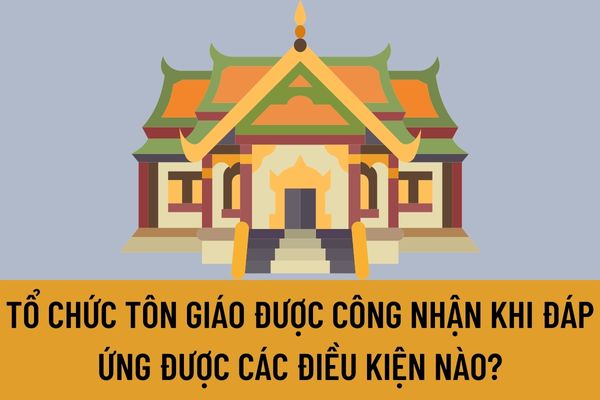 TỔ CHỨC TÔN GIÁO ĐƯỢC CÔNG NHẬN KHI ĐÁP ỨNG ĐƯỢC CÁC ĐIỀU KIỆN NÀO?